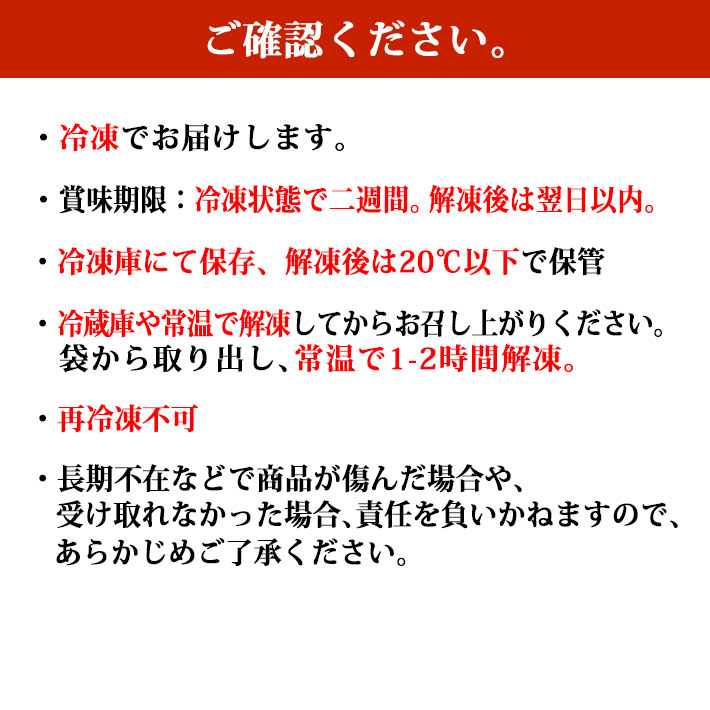 ご確認ください。

・冷凍でお届けします。

・賞味期限：冷凍状態で二週間。解凍後は翌日以内。

・冷凍庫にて保存、解凍後は20℃以下で保管

・冷蔵庫や常温で解凍してからお召し上がりください。袋から取り出し、常温で1-2時間解凍。

・再冷凍不可

・長期不在などで商品が傷んだ場合や、受け取れなかった場合、責任を負いかねますので、あらかじめご了承ください。